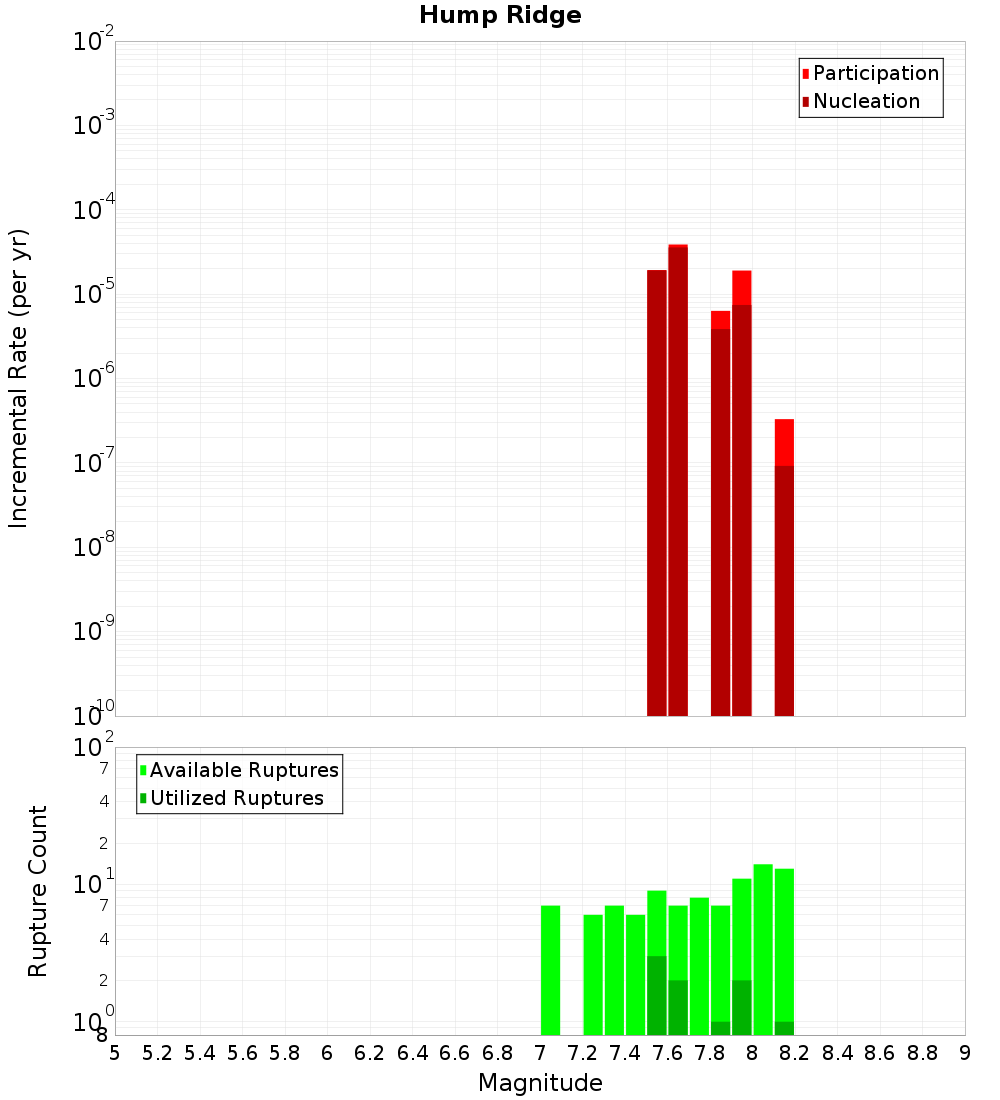 Hump Ridge

Participation
Nucleation

Incremental Rate (per yr)

$10^{-2}$
$10^{-3}$
$10^{-4}$
$10^{-5}$
$10^{-6}$
$10^{-7}$
$10^{-8}$
$10^{-9}$
$10^{-10}$

Available Ruptures
Utilized Ruptures

Rupture Count

$10^{2}$
7
4
2
$10^{1}$
7
4
2
$10^{0}$
8

5 5.2 5.4 5.6 5.8 6 6.2 6.4 6.6 6.8 7 7.2 7.4 7.6 7.8 8 8.2 8.4 8.6 8.8 9

Magnitude